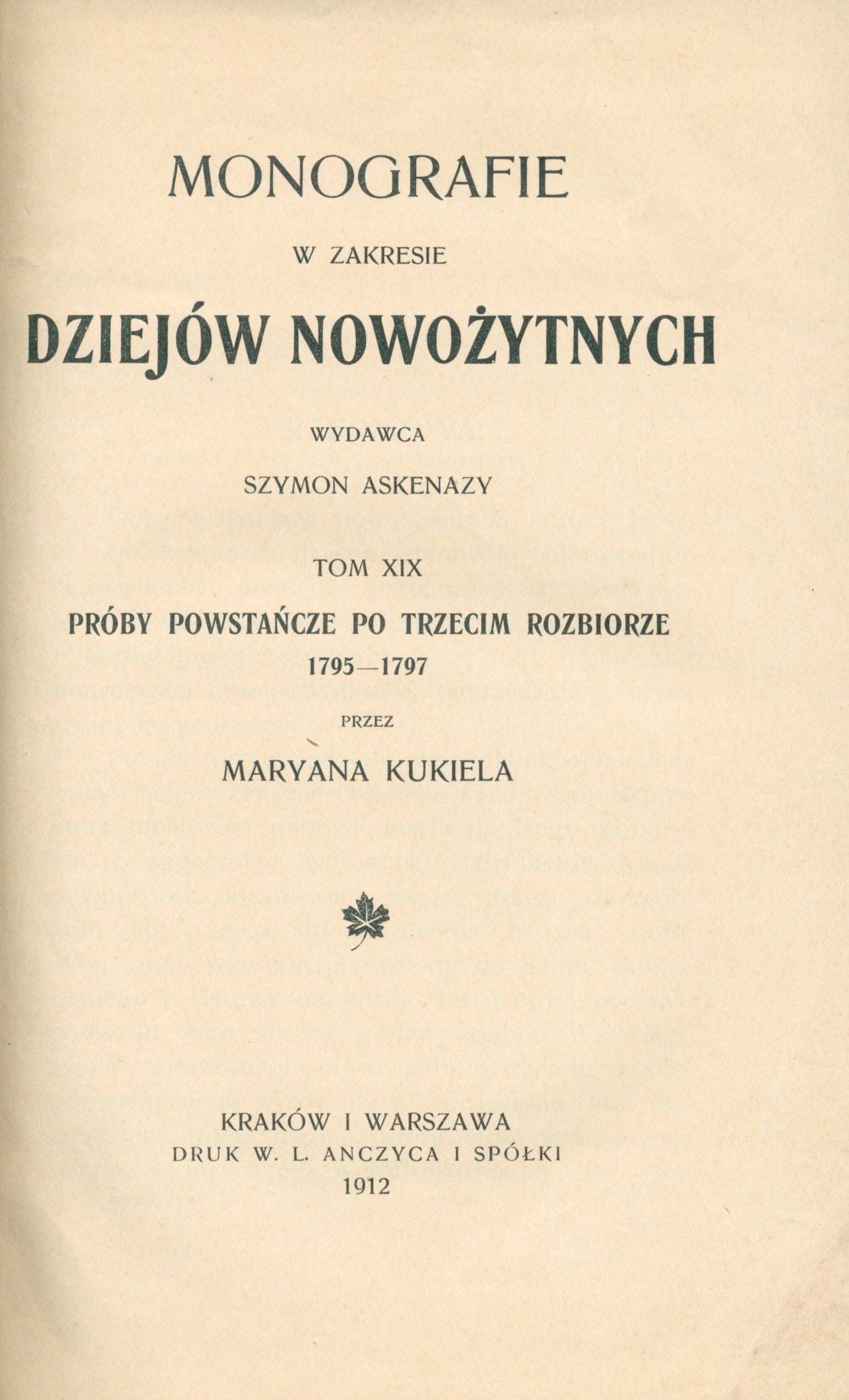 MONOGRAFIE

W ZAKRESIE

DZIEJÓW NOWOŻYTNYCH

WYDAWCA

SZYMON ASKENAZY

TOM XIX

PRÓBY POWSTAŃCZE PO TRZECIM ROZBIORZE

1795—1797

PRZEZ

MARYANA KUKIELA

KRAKÓW I WARSZAWA

DRUK W. L. ANCZYCA I SPÓŁKI

1912